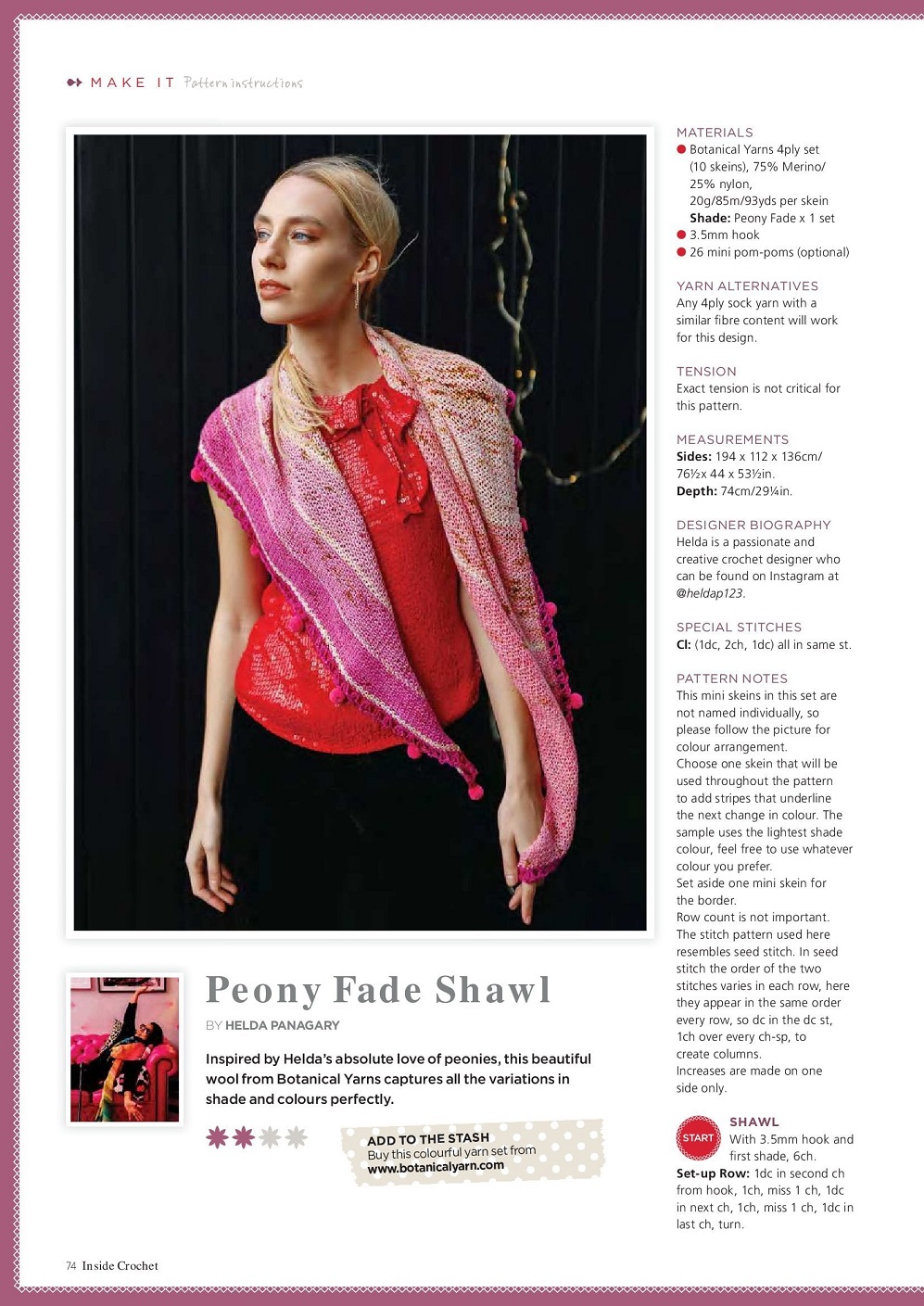 MAKE IT Pattern instructions

Peony Fade Shawl

BY HELDA PANAGARY

Inspired by Helda's absolute love of peonies, this beautiful wool from Botanical Yarns captures all the variations in shade and colours perfectly.

ADD TO THE STASH
Buy this colourful yarn set from www.botanicalyarn.com

MATERIALS
Botanical Yarns 4ply set (10 skeins), 75% Merino/ 25% nylon, 20g/85m/93yds per skein
Shade: Peony Fade x 1 set
3.5mm hook
26 mini pom-poms (optional)

YARN ALTERNATIVES
Any 4ply sock yarn with a similar fibre content will work for this design.

TENSION
Exact tension is not critical for this pattern.

MEASUREMENTS
Sides: 194 x 112 x 136cm/ 76½x 44 x 53½in.
Depth: 74cm/29¼in.

DESIGNER BIOGRAPHY
Helda is a passionate and creative crochet designer who can be found on Instagram at @heldap123.

SPECIAL STITCHES
Cl: (1dc, 2ch, 1dc) all in same st.

PATTERN NOTES
This mini skeins in this set are not named individually, so please follow the picture for colour arrangement.
Choose one skein that will be used throughout the pattern to add stripes that underline the next change in colour. The sample uses the lightest shade colour, feel free to use whatever colour you prefer.
Set aside one mini skein for the border.
Row count is not important. The stitch pattern used here resembles seed stitch. In seed stitch the order of the two stitches varies in each row, here they appear in the same order every row, so dc in the dc st, 1ch over every ch-sp, to create columns.
Increases are made on one side only.

START
SHAWL
With 3.5mm hook and first shade, 6ch.
Set-up Row: 1dc in second ch from hook, 1ch, miss 1 ch, 1dc in next ch, 1ch, miss 1 ch, 1dc in last ch, turn.

74 Inside Crochet